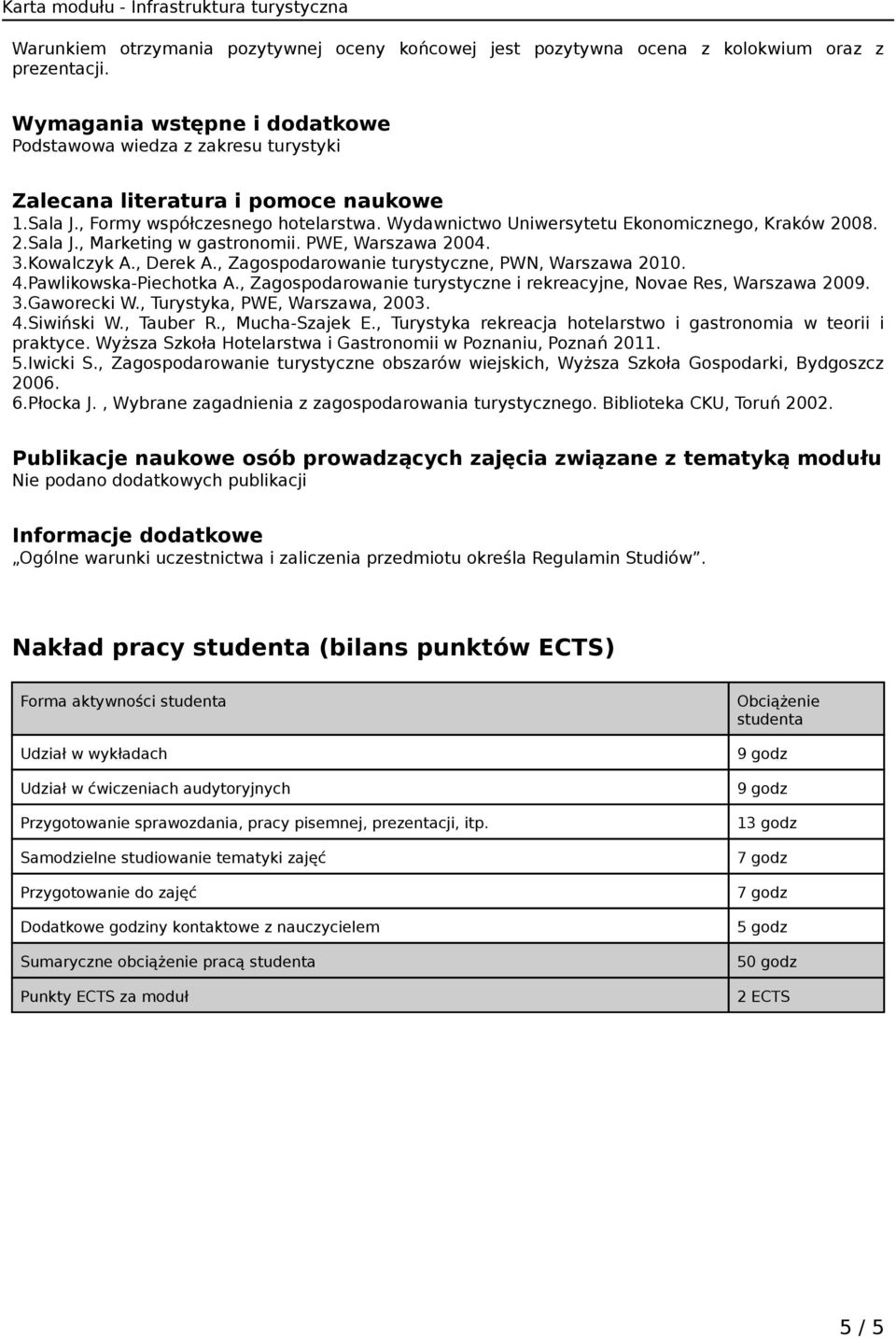 Karta modułu - Infrastruktura turystyczna

Warunkiem otrzymania pozytywnej oceny końcowej jest pozytywna ocena z kolokwium oraz z prezentacji.

Wymagania wstępne i dodatkowe
Podstawowa wiedza z zakresu turystyki

Zalecana literatura i pomoce naukowe
1.Sala J., Formy współczesnego hotelarstwa. Wydawnictwo Uniwersytetu Ekonomicznego, Kraków 2008.
2.Sala J., Marketing w gastronomii. PWE, Warszawa 2004.
3.Kowalczyk A., Derek A., Zagospodarowanie turystyczne, PWN, Warszawa 2010.
4.Pawlikowska-Piechotka A., Zagospodarowanie turystyczne i rekreacyjne, Novae Res, Warszawa 2009.
3.Gaworecki W., Turystyka, PWE, Warszawa, 2003.
4.Siwiński W., Tauber R., Mucha-Szajek E., Turystyka rekreacja hotelarstwo i gastronomia w teorii i praktyce. Wyższa Szkoła Hotelarstwa i Gastronomii w Poznaniu, Poznań 2011.
5.Iwicki S., Zagospodarowanie turystyczne obszarów wiejskich, Wyższa Szkoła Gospodarki, Bydgoszcz 2006.
6.Płocka J. , Wybrane zagadnienia z zagospodarowania turystycznego. Biblioteka CKU, Toruń 2002.

Publikacje naukowe osób prowadzących zajęcia związane z tematyką modułu
Nie podano dodatkowych publikacji

Informacje dodatkowe
„Ogólne warunki uczestnictwa i zaliczenia przedmiotu określa Regulamin Studiów”.

Nakład pracy studenta (bilans punktów ECTS)

| Forma aktywności studenta | Obciążenie studenta |
|---|---|
| Udział w wykładach | 9 godz |
| Udział w ćwiczeniach audytoryjnych | 9 godz |
| Przygotowanie sprawozdania, pracy pisemnej, prezentacji, itp. | 13 godz |
| Samodzielne studiowanie tematyki zajęć | 7 godz |
| Przygotowanie do zajęć | 7 godz |
| Dodatkowe godziny kontaktowe z nauczycielem | 5 godz |
| Sumaryczne obciążenie pracą studenta | 50 godz |
| Punkty ECTS za moduł | 2 ECTS |

5 / 5